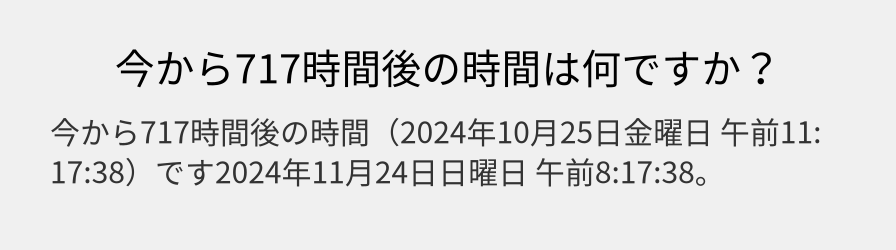 今から717時間後の時間は何ですか？

今から717時間後の時間（2024年10月25日金曜日 午前11:17:38）です2024年11月24日日曜日 午前8:17:38。